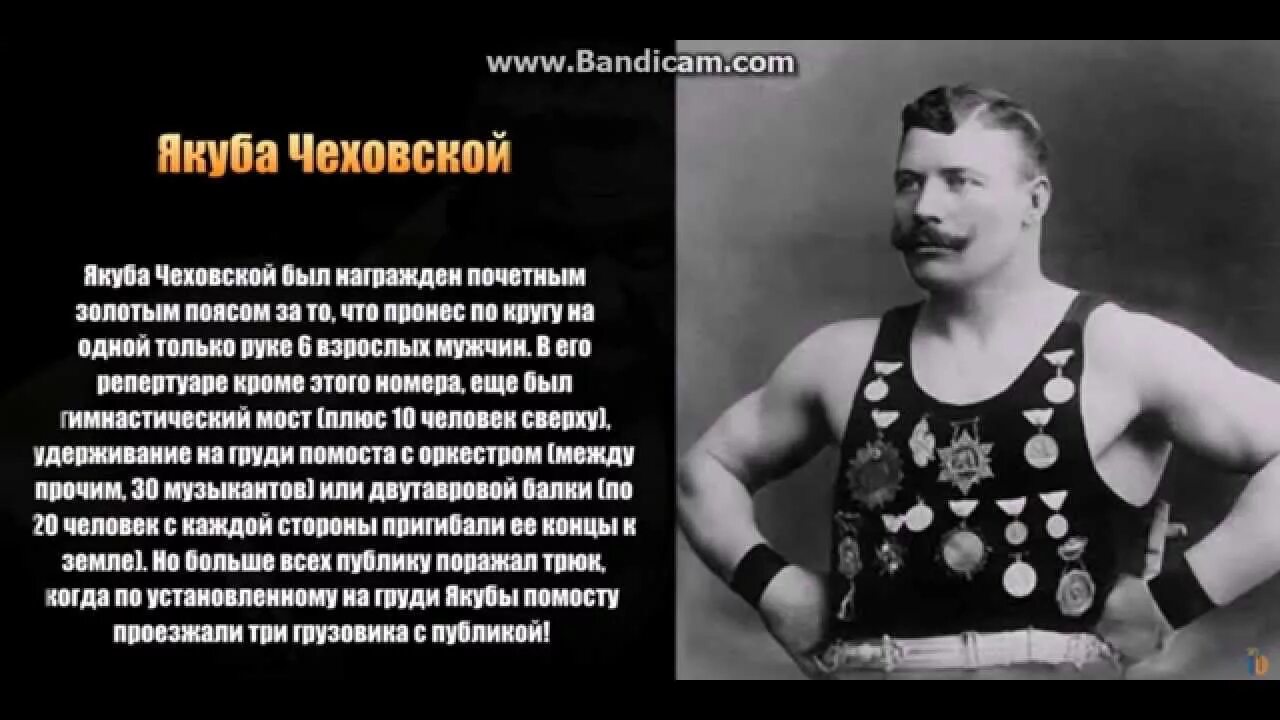 www.Bandicam.com

Якуба Чеховской

Якуба Чеховской был награжден почетным золотым поясом за то, что пронес по кругу на одной только руке 6 взрослых мужчин. В его репертуаре кроме этого номера, еще был гимнастический мост (плюс 10 человек сверху), удерживание на груди помоста с оркестром (между прочим, 30 музыкантов) или двутавровой балки (по 20 человек с каждой стороны пригибали ее концы к земле). Но больше всех публику поражал трюк, когда по установленному на груди Якубы помосту проезжали три грузовика с публикой!